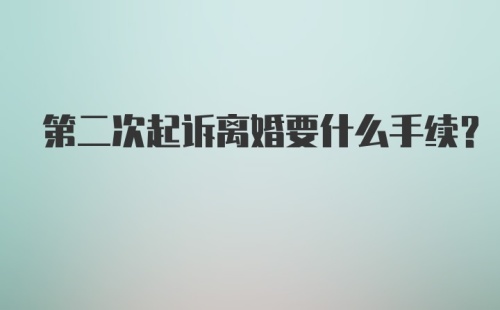 第二次起诉离婚要什么手续?